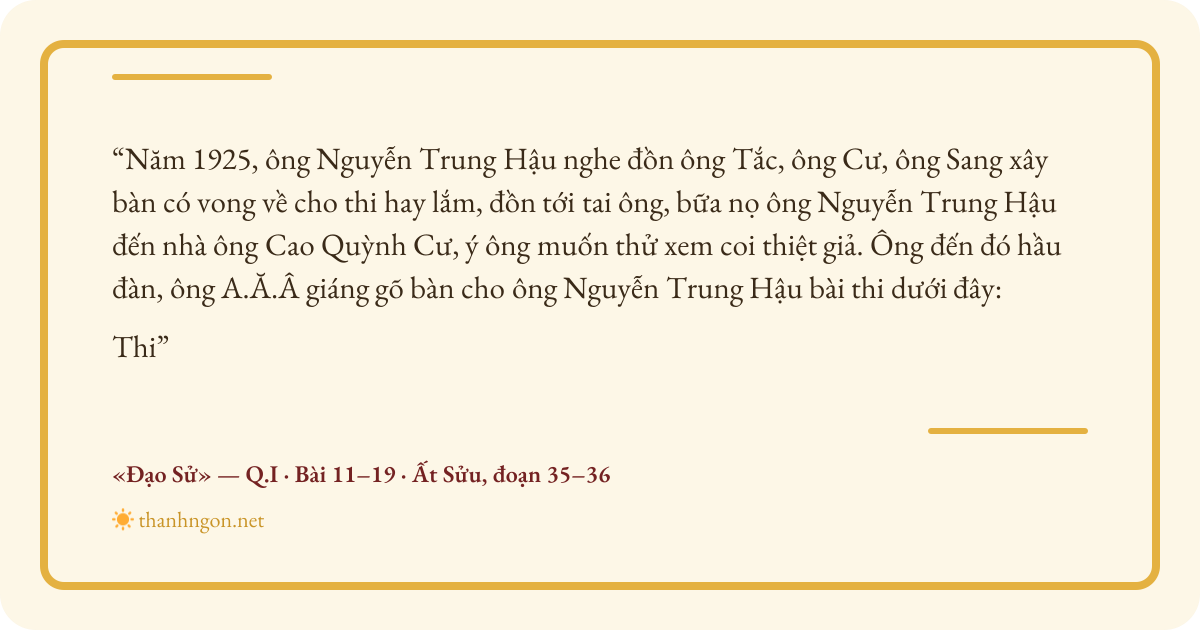 "Năm 1925, ông Nguyễn Trung Hậu nghe đồn ông Tắc, ông Cư, ông Sang xây bàn có vong về cho thi hay lắm, đồn tới tai ông, bữa nọ ông Nguyễn Trung Hậu đến nhà ông Cao Quỳnh Cư, ý ông muốn thử xem coi thiệt giả. Ông đến đó hầu đàn, ông A.Ă.Â giáng gõ bàn cho ông Nguyễn Trung Hậu bài thi dưới đây:

Thi"

«Đạo Sử» — Q.I · Bài 11–19 · Ất Sửu, đoạn 35–36

thanhngon.net